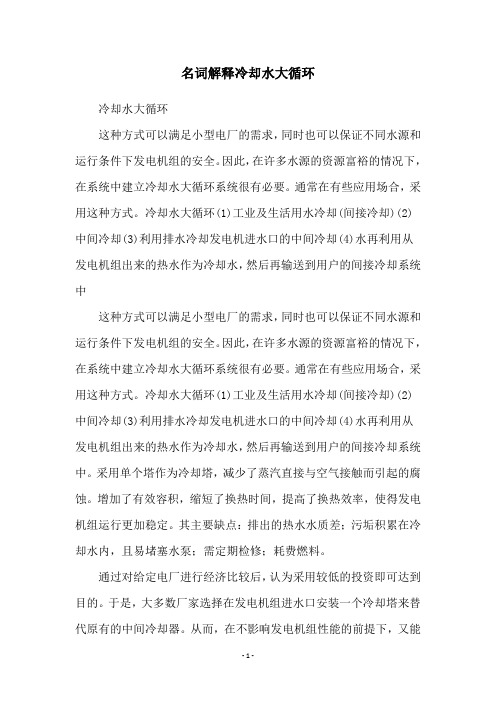 名词解释冷却水大循环

冷却水大循环

这种方式可以满足小型电厂的需求，同时也可以保证不同水源和运行条件下发电机组的安全。因此，在许多水源的资源富裕的情况下，在系统中建立冷却水大循环系统很有必要。通常在有些应用场合，采用这种方式。冷却水大循环(1)工业及生活用水冷却(间接冷却)(2)中间冷却(3)利用排水冷却发电机进水口的中间冷却(4)水再利用从发电机组出来的热水作为冷却水，然后再输送到用户的间接冷却系统中

这种方式可以满足小型电厂的需求，同时也可以保证不同水源和运行条件下发电机组的安全。因此，在许多水源的资源富裕的情况下，在系统中建立冷却水大循环系统很有必要。通常在有些应用场合，采用这种方式。冷却水大循环(1)工业及生活用水冷却(间接冷却)(2)中间冷却(3)利用排水冷却发电机进水口的中间冷却(4)水再利用从发电机组出来的热水作为冷却水，然后再输送到用户的间接冷却系统中。采用单个塔作为冷却塔，减少了蒸汽直接与空气接触而引起的腐蚀。增加了有效容积，缩短了换热时间，提高了换热效率，使得发电机组运行更加稳定。其主要缺点：排出的热水水质差；污垢积累在冷却水内，且易堵塞水泵；需定期检修；耗费燃料。

通过对给定电厂进行经济比较后，认为采用较低的投资即可达到目的。于是，大多数厂家选择在发电机组进水口安装一个冷却塔来替代原有的中间冷却器。从而，在不影响发电机组性能的前提下，又能

- 1 -